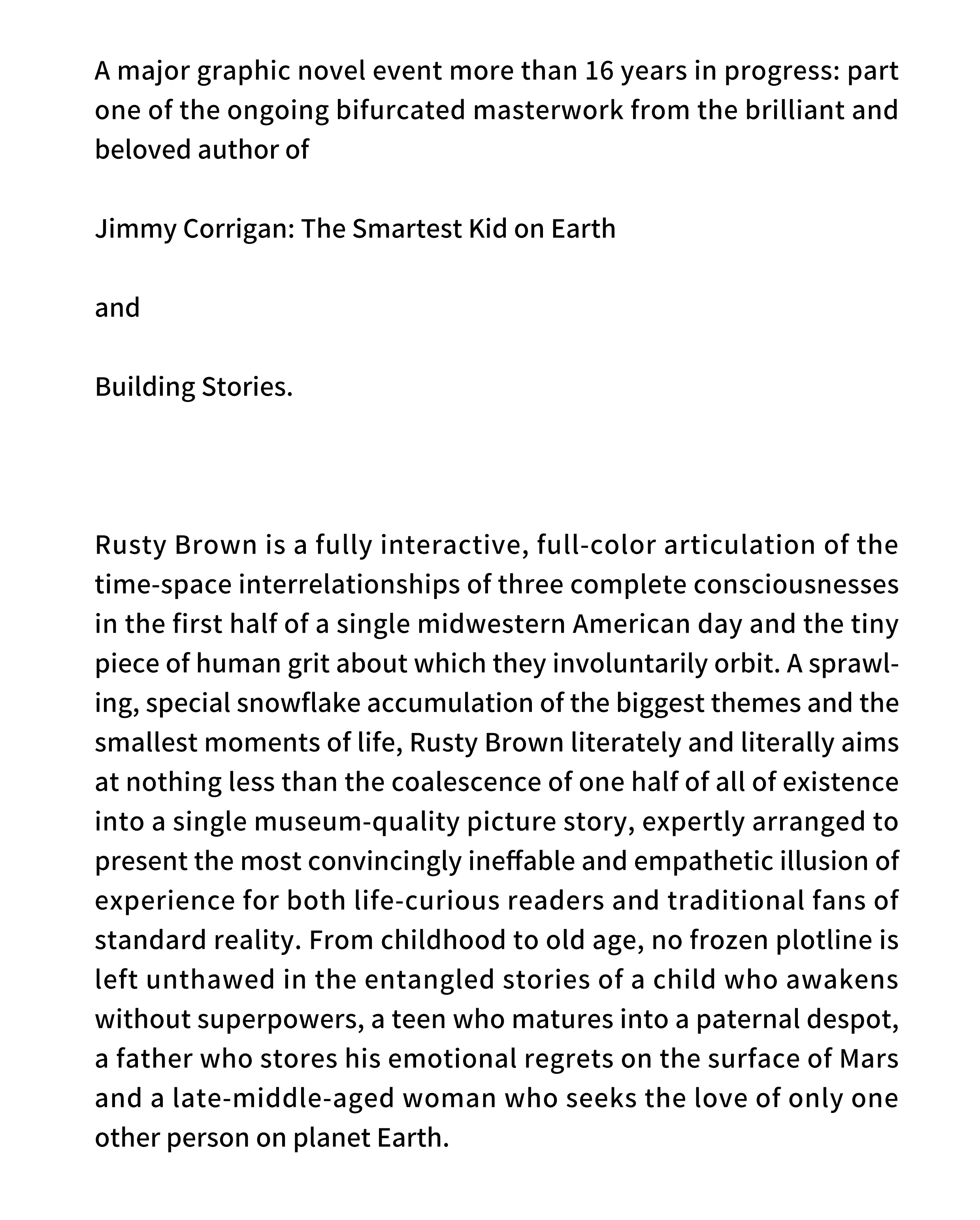 A major graphic novel event more than 16 years in progress: part one of the ongoing bifurcated masterwork from the brilliant and beloved author of

Jimmy Corrigan: The Smartest Kid on Earth

and

Building Stories.

Rusty Brown is a fully interactive, full-color articulation of the time-space interrelationships of three complete consciousnesses in the first half of a single midwestern American day and the tiny piece of human grit about which they involuntarily orbit. A sprawling, special snowflake accumulation of the biggest themes and the smallest moments of life, Rusty Brown literately and literally aims at nothing less than the coalescence of one half of all of existence into a single museum-quality picture story, expertly arranged to present the most convincingly ineffable and empathetic illusion of experience for both life-curious readers and traditional fans of standard reality. From childhood to old age, no frozen plotline is left unthawed in the entangled stories of a child who awakens without superpowers, a teen who matures into a paternal despot, a father who stores his emotional regrets on the surface of Mars and a late-middle-aged woman who seeks the love of only one other person on planet Earth.